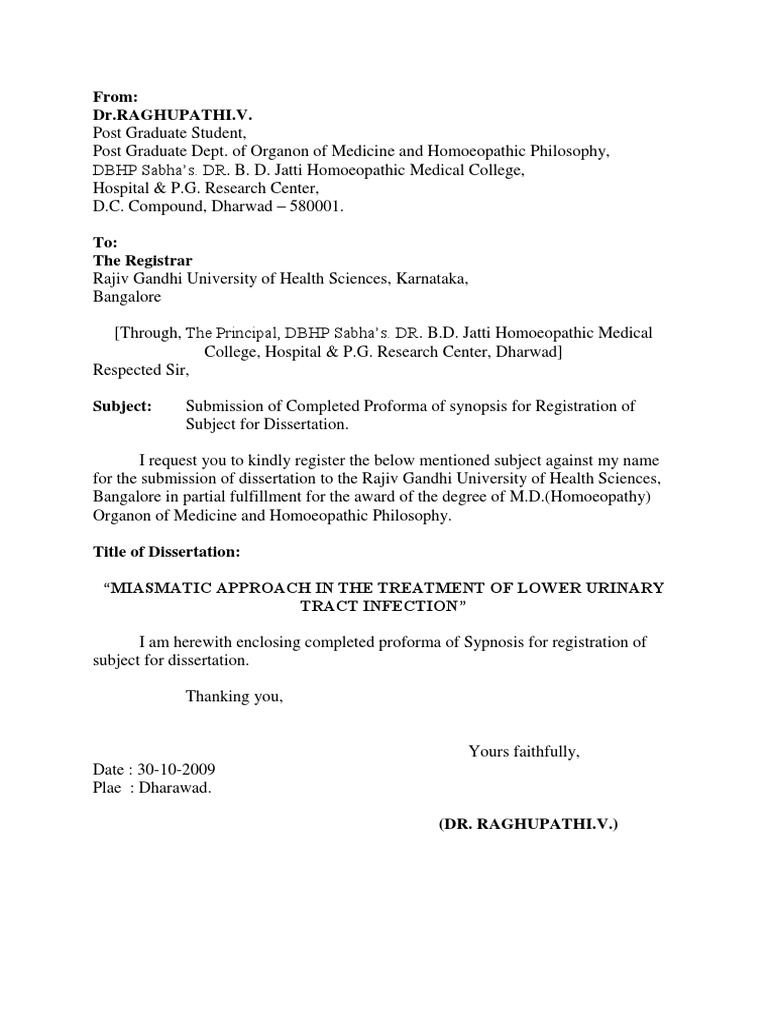 From:
Dr.RAGHUPATHI.V.
Post Graduate Student,
Post Graduate Dept. of Organon of Medicine and Homoeopathic Philosophy,
DBHP Sabha's. DR. B. D. Jatti Homoeopathic Medical College,
Hospital & P.G. Research Center,
D.C. Compound, Dharwad – 580001.

To:
The Registrar
Rajiv Gandhi University of Health Sciences, Karnataka,
Bangalore

[Through, The Principal, DBHP Sabha's. DR. B.D. Jatti Homoeopathic Medical College, Hospital & P.G. Research Center, Dharwad]

Respected Sir,

Subject: Submission of Completed Proforma of synopsis for Registration of Subject for Dissertation.

I request you to kindly register the below mentioned subject against my name for the submission of dissertation to the Rajiv Gandhi University of Health Sciences, Bangalore in partial fulfillment for the award of the degree of M.D.(Homoeopathy) Organon of Medicine and Homoeopathic Philosophy.

Title of Dissertation:

"MIASMATIC APPROACH IN THE TREATMENT OF LOWER URINARY TRACT INFECTION"

I am herewith enclosing completed proforma of Sypnosis for registration of subject for dissertation.

Thanking you,

Yours faithfully,

Date : 30-10-2009
Plae : Dharawad.

(DR. RAGHUPATHI.V.)